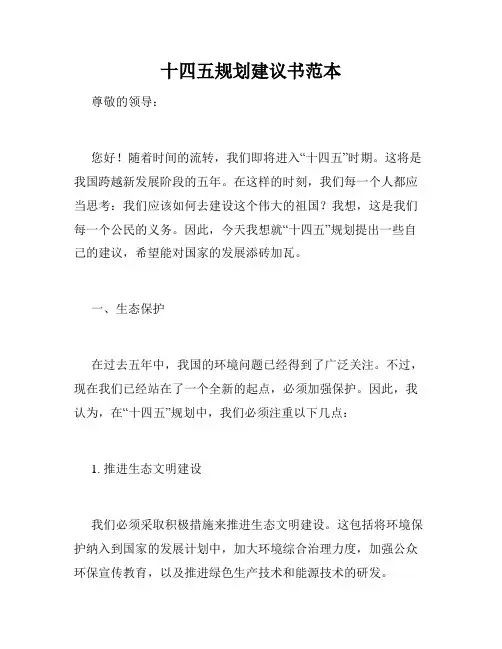 十四五规划建议书范本

尊敬的领导：

您好！随着时间的流转，我们即将进入“十四五”时期。这将是我国跨越新发展阶段的五年。在这样的时刻，我们每一个人都应当思考：我们应该如何去建设这个伟大的祖国？我想，这是我们每一个公民的义务。因此，今天我想就“十四五”规划提出一些自己的建议，希望能对国家的发展添砖加瓦。

一、生态保护

在过去五年中，我国的环境问题已经得到了广泛关注。不过，现在我们已经站在了一个全新的起点，必须加强保护。因此，我认为，在“十四五”规划中，我们必须注重以下几点：

1. 推进生态文明建设

我们必须采取积极措施来推进生态文明建设。这包括将环境保护纳入到国家的发展计划中，加大环境综合治理力度，加强公众环保宣传教育，以及推进绿色生产技术和能源技术的研发。